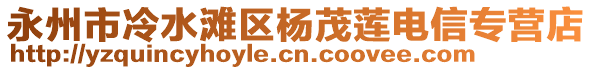 永州市冷水滩区杨茂莲电信专营店
http://yzquincyhoyle.cn.coovee.com